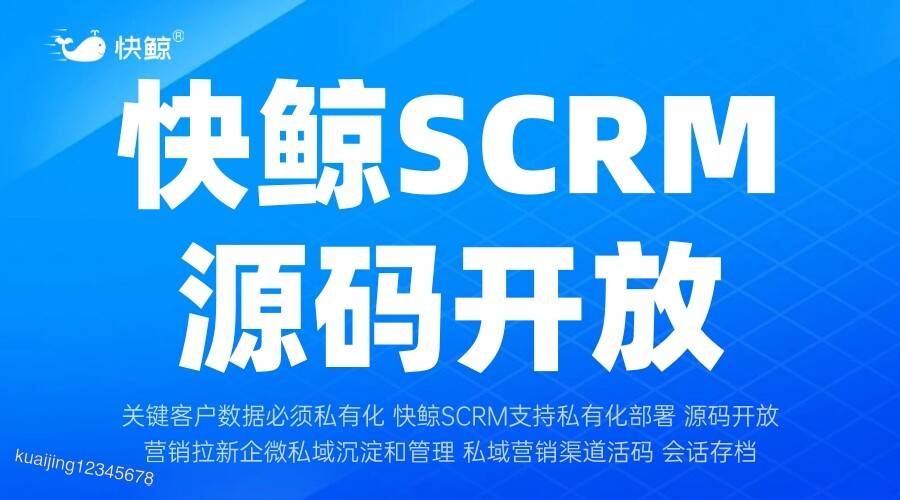 快鲸®

快鲸SCRM
源码开放

关键客户数据必须私有化 快鲸SCRM支持私有化部署 源码开放
营销拉新企微私域沉淀和管理 私域营销渠道活码 会话存档

kuaijing12345678